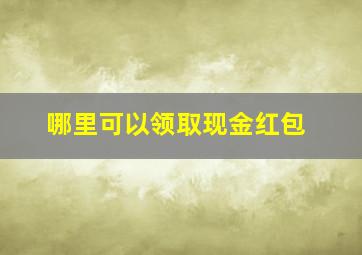 哪里可以领取现金红包